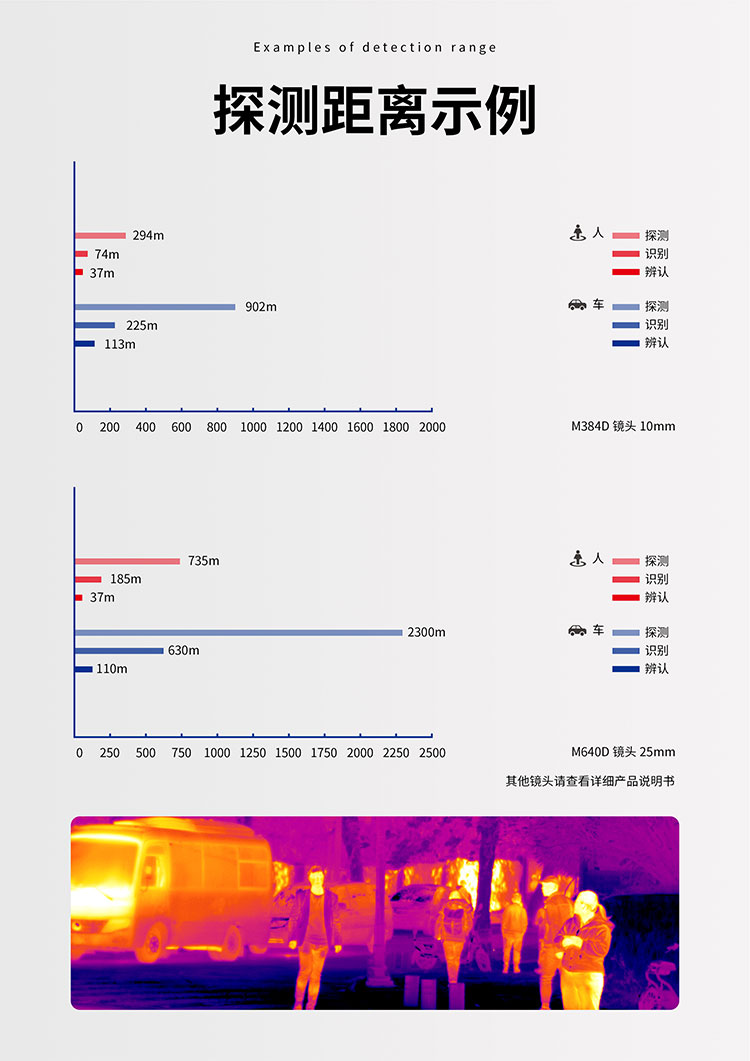 Examples of detection range

探测距离示例

294m
74m
37m
902m
225m
113m

0 200 400 600 800 1000 1200 1400 1600 1800 2000

人 探测
识别
辨认
车 探测
识别
辨认

M384D 镜头 10mm

735m
185m
37m
2300m
630m
110m

0 250 500 750 1000 1250 1500 1750 2000 2250 2500

人 探测
识别
辨认
车 探测
识别
辨认

M640D 镜头 25mm

其他镜头请查看详细产品说明书